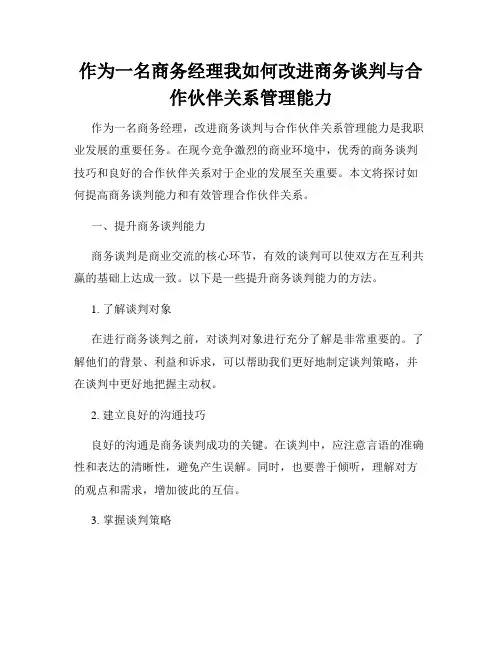 作为一名商务经理我如何改进商务谈判与合作伙伴关系管理能力

作为一名商务经理，改进商务谈判与合作伙伴关系管理能力是我职业发展的重要任务。在现今竞争激烈的商业环境中，优秀的商务谈判技巧和良好的合作伙伴关系对于企业的发展至关重要。本文将探讨如何提高商务谈判能力和有效管理合作伙伴关系。

一、提升商务谈判能力

商务谈判是商业交流的核心环节，有效的谈判可以使双方在互利共赢的基础上达成一致。以下是一些提升商务谈判能力的方法。

1. 了解谈判对象

在进行商务谈判之前，对谈判对象进行充分了解是非常重要的。了解他们的背景、利益和诉求，可以帮助我们更好地制定谈判策略，并在谈判中更好地把握主动权。

2. 建立良好的沟通技巧

良好的沟通是商务谈判成功的关键。在谈判中，应注意言语的准确性和表达的清晰性，避免产生误解。同时，也要善于倾听，理解对方的观点和需求，增加彼此的互信。

3. 掌握谈判策略